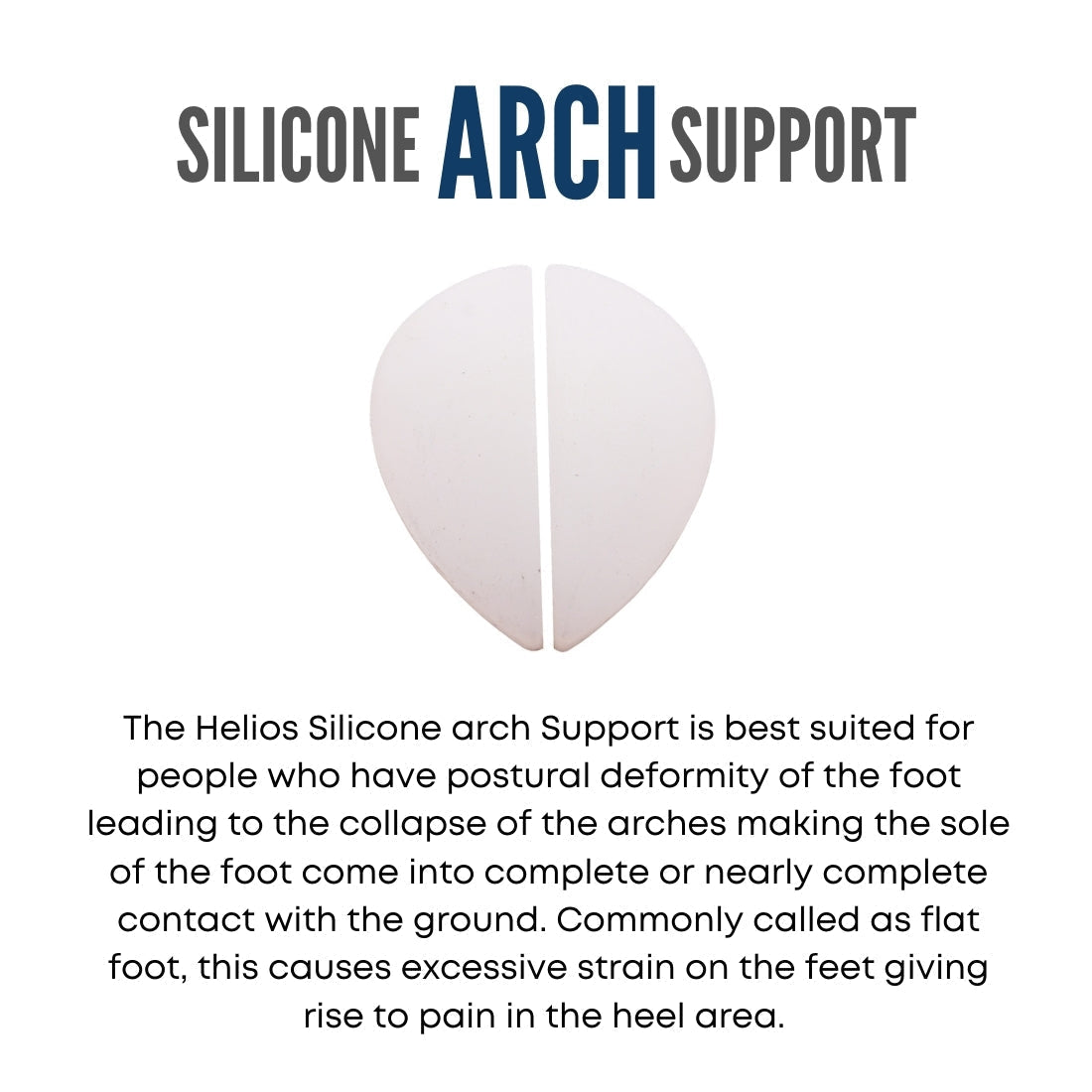 SILICONE ARCH SUPPORT

The Helios Silicone arch Support is best suited for people who have postural deformity of the foot leading to the collapse of the arches making the sole of the foot come into complete or nearly complete contact with the ground. Commonly called as flat foot, this causes excessive strain on the feet giving rise to pain in the heel area.